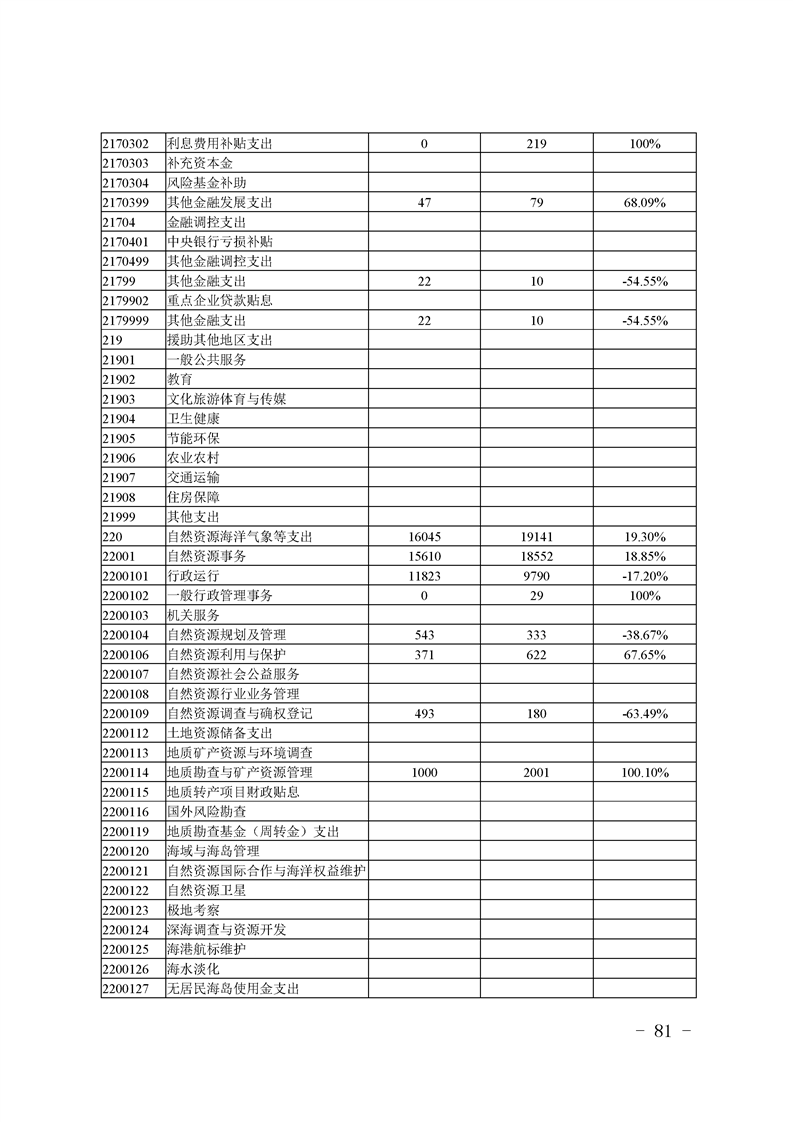 | 2170302 | 利息费用补贴支出 | 0 | 219 | 100% |
|---|---|---|---|---|
| 2170303 | 补充资本金 |  |  |  |
| 2170304 | 风险基金补助 |  |  |  |
| 2170399 | 其他金融发展支出 | 47 | 79 | 68.09% |
| 21704 | 金融调控支出 |  |  |  |
| 2170401 | 中央银行亏损补贴 |  |  |  |
| 2170499 | 其他金融调控支出 |  |  |  |
| 21799 | 其他金融支出 | 22 | 10 | -54.55% |
| 2179902 | 重点企业贷款贴息 |  |  |  |
| 2179999 | 其他金融支出 | 22 | 10 | -54.55% |
| 219 | 援助其他地区支出 |  |  |  |
| 21901 | 一般公共服务 |  |  |  |
| 21902 | 教育 |  |  |  |
| 21903 | 文化旅游体育与传媒 |  |  |  |
| 21904 | 卫生健康 |  |  |  |
| 21905 | 节能环保 |  |  |  |
| 21906 | 农业农村 |  |  |  |
| 21907 | 交通运输 |  |  |  |
| 21908 | 住房保障 |  |  |  |
| 21999 | 其他支出 |  |  |  |
| 220 | 自然资源海洋气象等支出 | 16045 | 19141 | 19.30% |
| 22001 | 自然资源事务 | 15610 | 18552 | 18.85% |
| 2200101 | 行政运行 | 11823 | 9790 | -17.20% |
| 2200102 | 一般行政管理事务 | 0 | 29 | 100% |
| 2200103 | 机关服务 |  |  |  |
| 2200104 | 自然资源规划及管理 | 543 | 333 | -38.67% |
| 2200106 | 自然资源利用与保护 | 371 | 622 | 67.65% |
| 2200107 | 自然资源社会公益服务 |  |  |  |
| 2200108 | 自然资源行业业务管理 |  |  |  |
| 2200109 | 自然资源调查与确权登记 | 493 | 180 | -63.49% |
| 2200112 | 土地资源储备支出 |  |  |  |
| 2200113 | 地质矿产资源与环境调查 |  |  |  |
| 2200114 | 地质勘查与矿产资源管理 | 1000 | 2001 | 100.10% |
| 2200115 | 地质转产项目财政贴息 |  |  |  |
| 2200116 | 国外风险勘查 |  |  |  |
| 2200119 | 地质勘查基金（周转金）支出 |  |  |  |
| 2200120 | 海域与海岛管理 |  |  |  |
| 2200121 | 自然资源国际合作与海洋权益维护 |  |  |  |
| 2200122 | 自然资源卫星 |  |  |  |
| 2200123 | 极地考察 |  |  |  |
| 2200124 | 深海调查与资源开发 |  |  |  |
| 2200125 | 海港航标维护 |  |  |  |
| 2200126 | 海水淡化 |  |  |  |
| 2200127 | 无居民海岛使用金支出 |  |  |  |

- 81 -